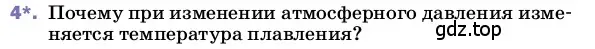 4*. Почему при изменении атмосферного давления изменяется температура плавления?

gdz.top